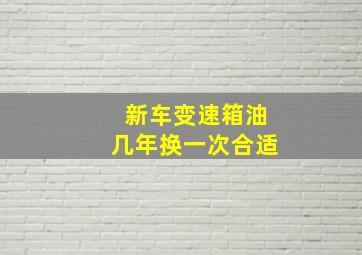 新车变速箱油
几年换一次合适